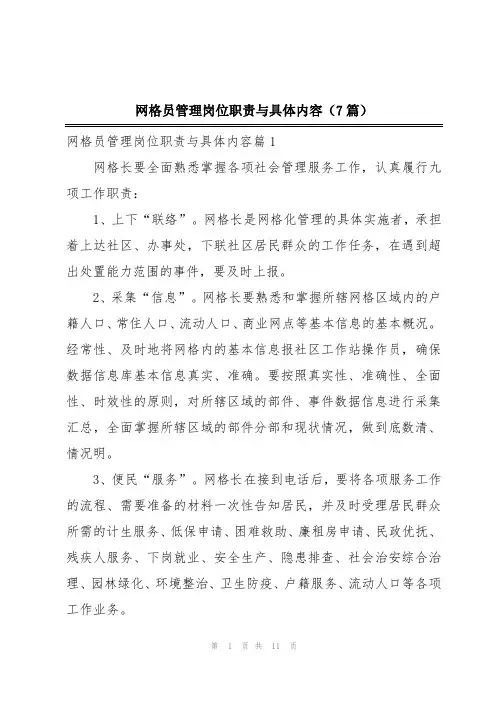 网格员管理岗位职责与具体内容（7篇）

网格员管理岗位职责与具体内容篇1

网格长要全面熟悉掌握各项社会管理服务工作，认真履行九项工作职责：

1、上下“联络”。网格长是网格化管理的具体实施者，承担着上达社区、办事处，下联社区居民群众的工作任务，在遇到超出处置能力范围的事件，要及时上报。

2、采集“信息”。网格长要熟悉和掌握所辖网格区域内的户籍人口、常住人口、流动人口、商业网点等基本信息的基本概况。经常性、及时地将网格内的基本信息报社区工作站操作员，确保数据信息库基本信息真实、准确。要按照真实性、准确性、全面性、时效性的原则，对所辖区域的部件、事件数据信息进行采集汇总，全面掌握所辖区域的部件分部和现状情况，做到底数清、情况明。

3、便民“服务”。网格长在接到电话后，要将各项服务工作的流程、需要准备的材料一次性告知居民，并及时受理居民群众所需的计生服务、低保申请、困难救助、廉租房申请、民政优抚、残疾人服务、下岗就业、安全生产、隐患排查、社会治安综合治理、园林绿化、环境整治、卫生防疫、户籍服务、流动人口等各项工作业务。

第 1 页 共 11 页